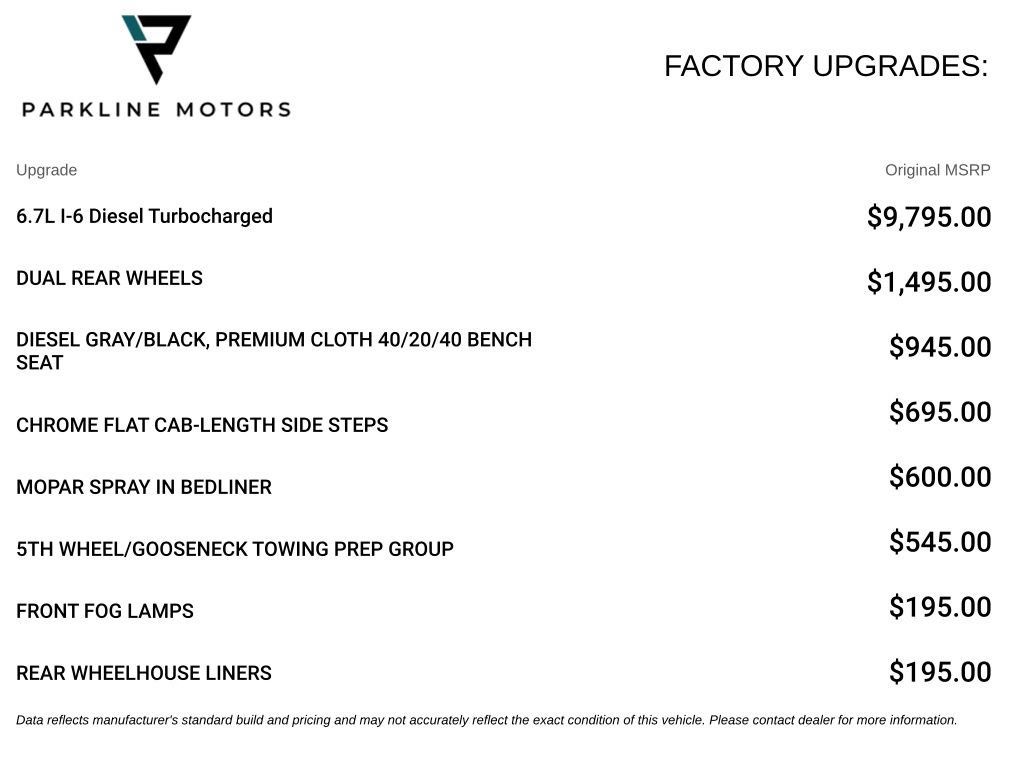 PARKLINE MOTORS

FACTORY UPGRADES:

| Upgrade | Original MSRP |
|---|---|
| 6.7L I-6 Diesel Turbocharged | $9,795.00 |
| DUAL REAR WHEELS | $1,495.00 |
| DIESEL GRAY/BLACK, PREMIUM CLOTH 40/20/40 BENCH SEAT | $945.00 |
| CHROME FLAT CAB-LENGTH SIDE STEPS | $695.00 |
| MOPAR SPRAY IN BEDLINER | $600.00 |
| 5TH WHEEL/GOOSENECK TOWING PREP GROUP | $545.00 |
| FRONT FOG LAMPS | $195.00 |
| REAR WHEELHOUSE LINERS | $195.00 |

Data reflects manufacturer's standard build and pricing and may not accurately reflect the exact condition of this vehicle. Please contact dealer for more information.